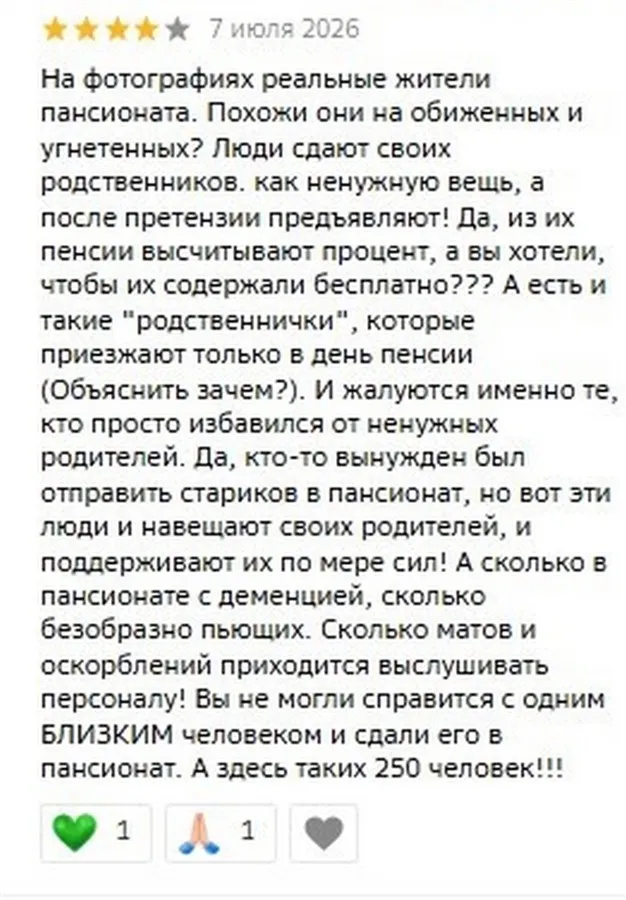 7 июля 2026

На фотографиях реальные жители пансионата. Похожи они на обиженных и угнетенных? Люди сдают своих родственников. как ненужную вещь, а после претензии предъявляют! Да, из их пенсии высчитывают процент, а вы хотели, чтобы их содержали бесплатно??? А есть и такие "родственнички", которые приезжают только в день пенсии (Объяснить зачем?). И жалуются именно те, кто просто избавился от ненужных родителей. Да, кто-то вынужден был отправить стариков в пансионат, но вот эти люди и навещают своих родителей, и поддерживают их по мере сил! А сколько в пансионате с деменцией, сколько безобразно пьющих. Сколько матов и оскорблений приходится выслушивать персоналу! Вы не могли справится с одним БЛИЗКИМ человеком и сдали его в пансионат. А здесь таких 250 человек!!!

1 1